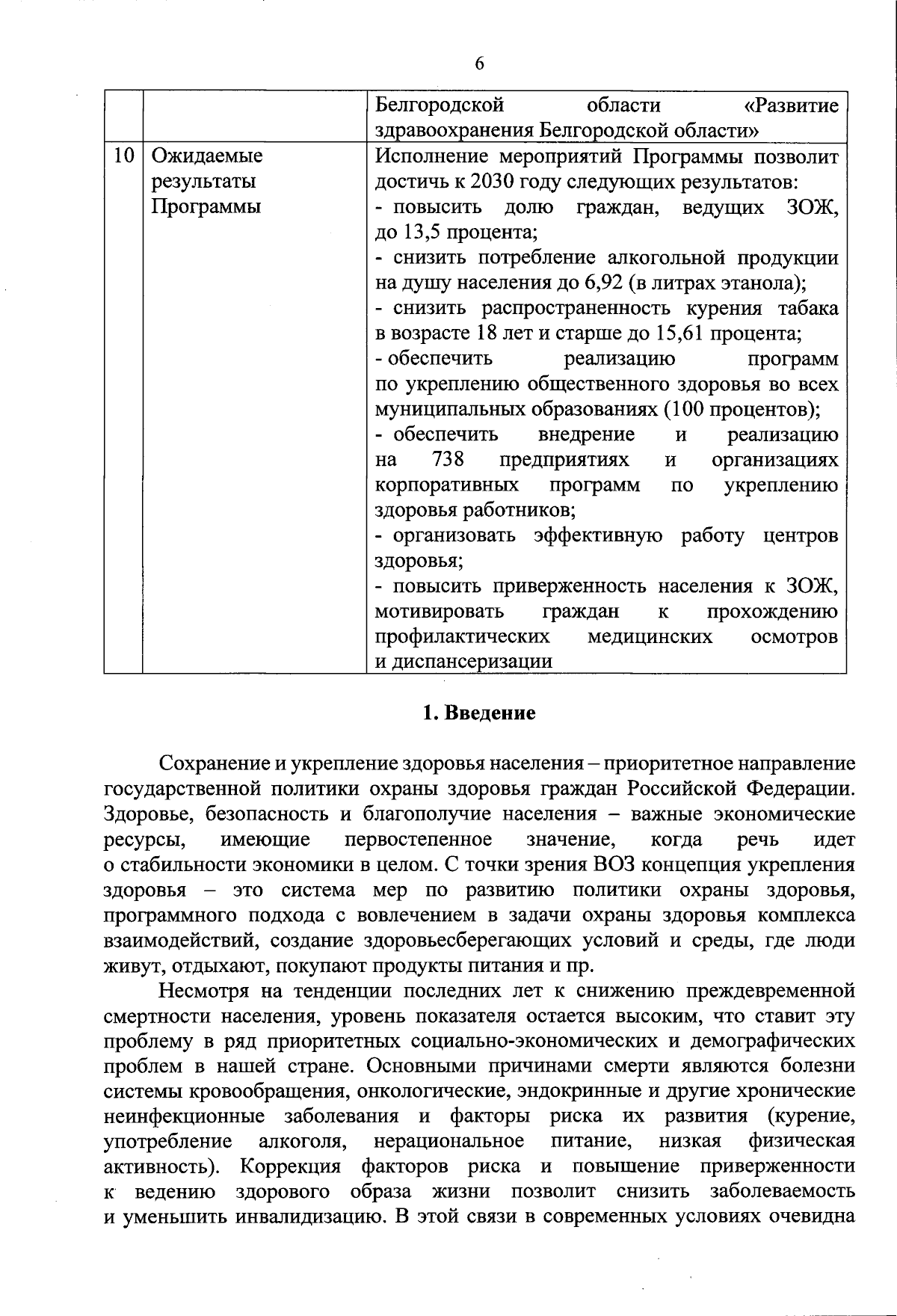 6

|  |  | Белгородской области «Развитие здравоохранения Белгородской области» |
|---|---|---|
| 10 | Ожидаемые результаты Программы | Исполнение мероприятий Программы позволит достичь к 2030 году следующих результатов: - повысить долю граждан, ведущих ЗОЖ, до 13,5 процента; - снизить потребление алкогольной продукции на душу населения до 6,92 (в литрах этанола); - снизить распространенность курения табака в возрасте 18 лет и старше до 15,61 процента; - обеспечить реализацию программ по укреплению общественного здоровья во всех муниципальных образованиях (100 процентов); - обеспечить внедрение и реализацию на 738 предприятиях и организациях корпоративных программ по укреплению здоровья работников; - организовать эффективную работу центров здоровья; - повысить приверженность населения к ЗОЖ, мотивировать граждан к прохождению профилактических медицинских осмотров и диспансеризации |

1. Введение

Сохранение и укрепление здоровья населения – приоритетное направление государственной политики охраны здоровья граждан Российской Федерации. Здоровье, безопасность и благополучие населения – важные экономические ресурсы, имеющие первостепенное значение, когда речь идет о стабильности экономики в целом. С точки зрения ВОЗ концепция укрепления здоровья – это система мер по развитию политики охраны здоровья, программного подхода с вовлечением в задачи охраны здоровья комплекса взаимодействий, создание здоровьесберегающих условий и среды, где люди живут, отдыхают, покупают продукты питания и пр.

Несмотря на тенденции последних лет к снижению преждевременной смертности населения, уровень показателя остается высоким, что ставит эту проблему в ряд приоритетных социально-экономических и демографических проблем в нашей стране. Основными причинами смерти являются болезни системы кровообращения, онкологические, эндокринные и другие хронические неинфекционные заболевания и факторы риска их развития (курение, употребление алкоголя, нерациональное питание, низкая физическая активность). Коррекция факторов риска и повышение приверженности к ведению здорового образа жизни позволит снизить заболеваемость и уменьшить инвалидизацию. В этой связи в современных условиях очевидна